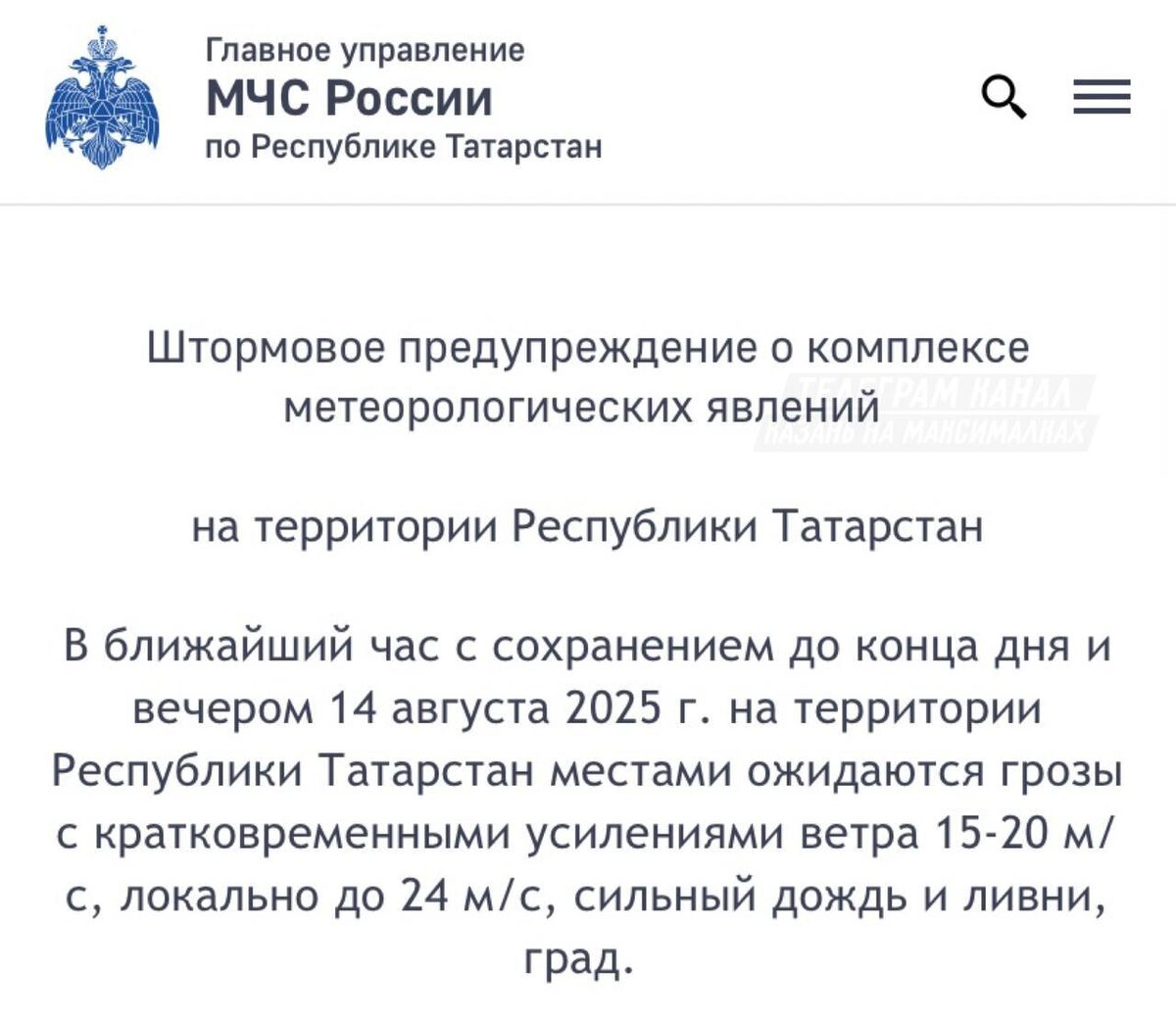 Главное управление
МЧС России
по Республике Татарстан

Штормовое предупреждение о комплексе метеорологических явлений

ТЕЛЕГРАМ КАНАЛ
КАЗАНЬ НА МАКСИМАЛКАХ

на территории Республики Татарстан

В ближайший час с сохранением до конца дня и вечером 14 августа 2025 г. на территории Республики Татарстан местами ожидаются грозы с кратковременными усилениями ветра 15-20 м/с, локально до 24 м/с, сильный дождь и ливни, град.